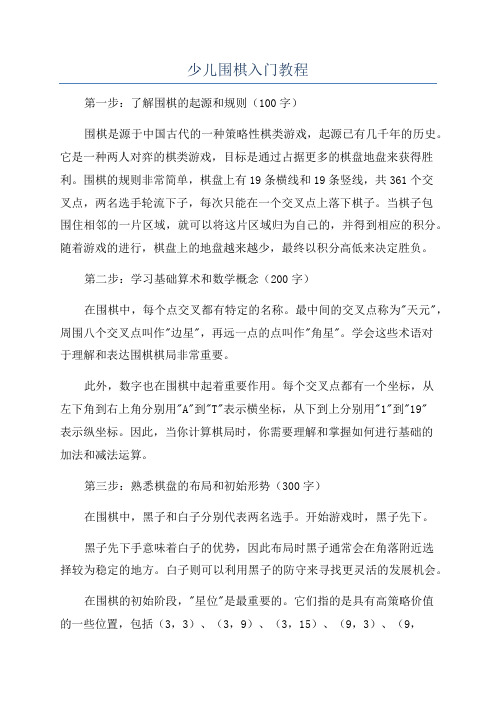 少儿围棋入门教程

第一步：了解围棋的起源和规则（100字）

围棋是源于中国古代的一种策略性棋类游戏，起源已有几千年的历史。它是一种两人对弈的棋类游戏，目标是通过占据更多的棋盘地盘来获得胜利。围棋的规则非常简单，棋盘上有19条横线和19条竖线，共361个交叉点，两名选手轮流下子，每次只能在一个交叉点上落下棋子。当棋子包围住相邻的一片区域，就可以将这片区域归为自己的，并得到相应的积分。随着游戏的进行，棋盘上的地盘越来越少，最终以积分高低来决定胜负。

第二步：学习基础算术和数学概念（200字）

在围棋中，每个点交叉都有特定的名称。最中间的交叉点称为"天元"，周围八个交叉点叫作"边星"，再远一点的点叫作"角星"。学会这些术语对于理解和表达围棋棋局非常重要。

此外，数字也在围棋中起着重要作用。每个交叉点都有一个坐标，从左下角到右上角分别用"A"到"T"表示横坐标，从下到上分别用"1"到"19"表示纵坐标。因此，当你计算棋局时，你需要理解和掌握如何进行基础的加法和减法运算。

第三步：熟悉棋盘的布局和初始形势（300字）

在围棋中，黑子和白子分别代表两名选手。开始游戏时，黑子先下。

黑子先下手意味着白子的优势，因此布局时黑子通常会在角落附近选择较为稳定的地方。白子则可以利用黑子的防守来寻找更灵活的发展机会。

在围棋的初始阶段，"星位"是最重要的。它们指的是具有高策略价值的一些位置，包括（3，3）、（3，9）、（3，15）、（9，3）、（9，